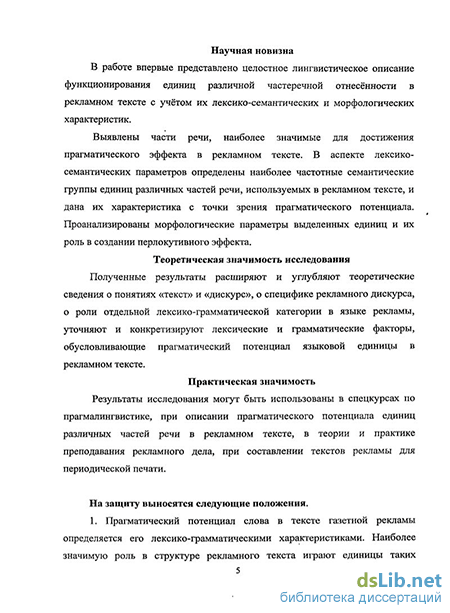 Научная новизна

В работе впервые представлено целостное лингвистическое описание функционирования единиц различной частеречной отнесённости в рекламном тексте с учётом их лексико-семантических и морфологических характеристик.

Выявлены части речи, наиболее значимые для достижения прагматического эффекта в рекламном тексте. В аспекте лексико-семантических параметров определены наиболее частотные семантические группы единиц различных частей речи, используемых в рекламном тексте, и дана их характеристика с точки зрения прагматического потенциала. Проанализированы морфологические параметры выделенных единиц и их роль в создании перлокутивного эффекта.

Теоретическая значимость исследования

Полученные результаты расширяют и углубляют теоретические сведения о понятиях «текст» и «дискурс», о специфике рекламного дискурса, о роли отдельной лексико-грамматической категории в языке рекламы, уточняют и конкретизируют лексические и грамматические факторы, обусловливающие прагматический потенциал языковой единицы в рекламном тексте.

Практическая значимость

Результаты исследования могут быть использованы в спецкурсах по прагмалингвистике, при описании прагматического потенциала единиц различных частей речи в рекламном тексте, в теории и практике преподавания рекламного дела, при составлении текстов рекламы для периодической печати.

На защиту выносятся следующие положения.

1. Прагматический потенциал слова в тексте газетной рекламы определяется его лексико-грамматическими характеристиками. Наиболее значимую роль в структуре рекламного текста играют единицы таких

5

dsLib.net
библиотека диссертаций